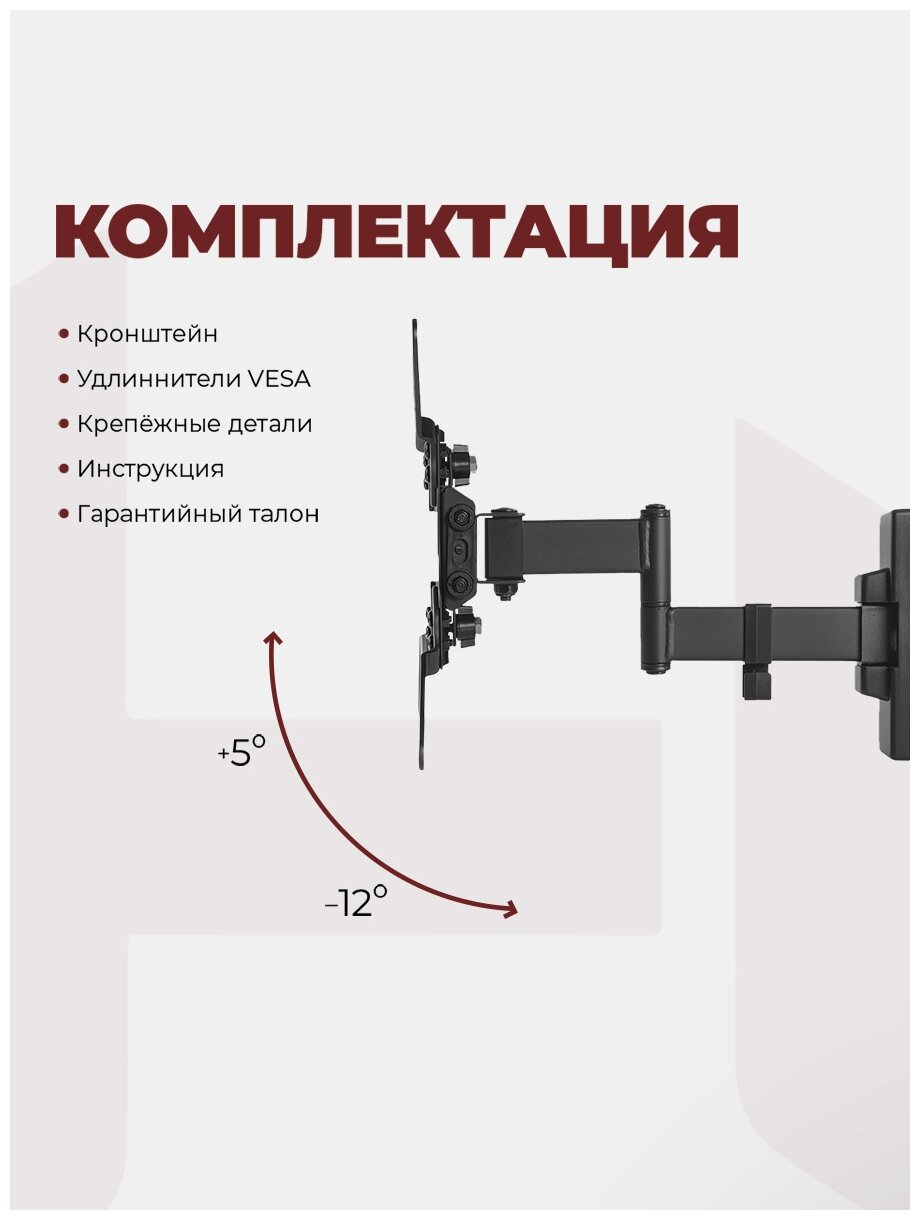 КОМПЛЕКТАЦИЯ

• Кронштейн
• Удлиннители VESA
• Крепёжные детали
• Инструкция
• Гарантийный талон

+5°

–12°